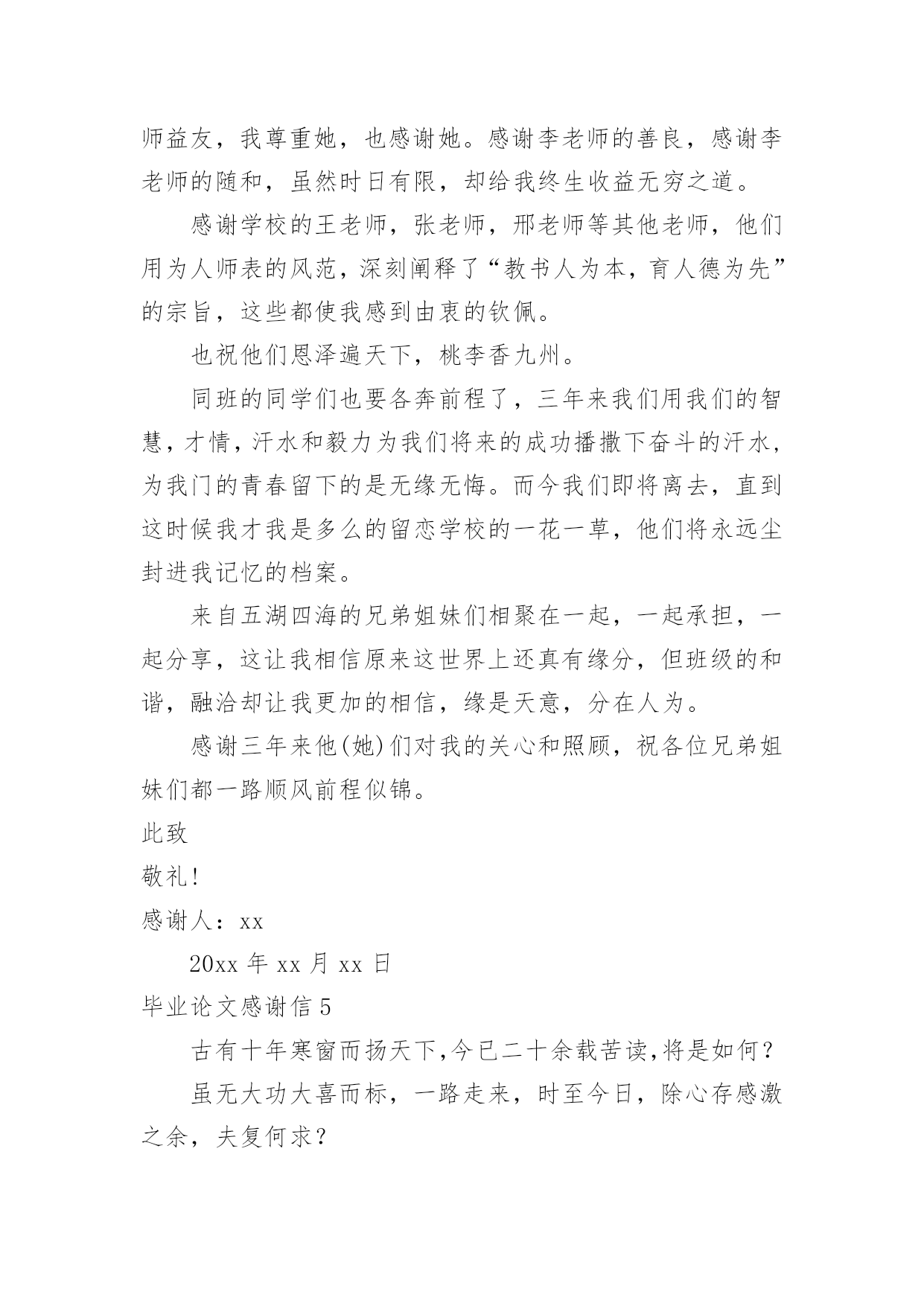 师益友，我尊重她，也感谢她。感谢李老师的善良，感谢李老师的随和，虽然时日有限，却给我终生收益无穷之道。

感谢学校的王老师，张老师，邢老师等其他老师，他们用为人师表的风范，深刻阐释了“教书人为本，育人德为先”的宗旨，这些都使我感到由衷的钦佩。

也祝他们恩泽遍天下，桃李香九州。

同班的同学们也要各奔前程了，三年来我们用我们的智慧，才情，汗水和毅力为我们将来的成功播撒下奋斗的汗水，为我门的青春留下的是无缘无悔。而今我们即将离去，直到这时候我才我是多么的留恋学校的一花一草，他们将永远尘封进我记忆的档案。

来自五湖四海的兄弟姐妹们相聚在一起，一起承担，一起分享，这让我相信原来这世界上还真有缘分，但班级的和谐，融洽却让我更加的相信，缘是天意，分在人为。

感谢三年来他(她)们对我的关心和照顾，祝各位兄弟姐妹们都一路顺风前程似锦。

此致

敬礼!

感谢人：xx

20xx 年 xx 月 xx 日

毕业论文感谢信 5

古有十年寒窗而扬天下,今已二十余载苦读,将是如何?

虽无大功大喜而标，一路走来，时至今日，除心存感激之余，夫复何求?